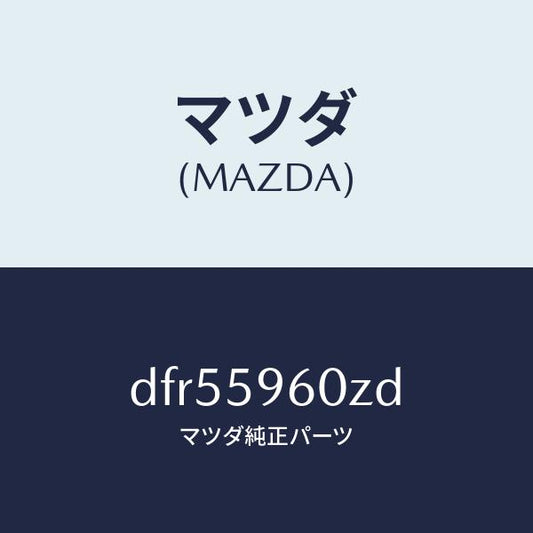 マツダ
(MAZDA)

dfr55960zd
マツダ純正パーツ